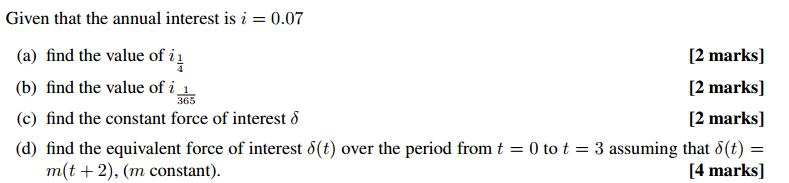 Given that the annual interest is $i = 0.07$

(a) find the value of $i_{\frac{1}{4}}$ [2 marks]

(b) find the value of $i_{\frac{1}{365}}$ [2 marks]

(c) find the constant force of interest $\delta$ [2 marks]

(d) find the equivalent force of interest $\delta(t)$ over the period from $t = 0$ to $t = 3$ assuming that $\delta(t) = m(t + 2)$, ($m$ constant). [4 marks]